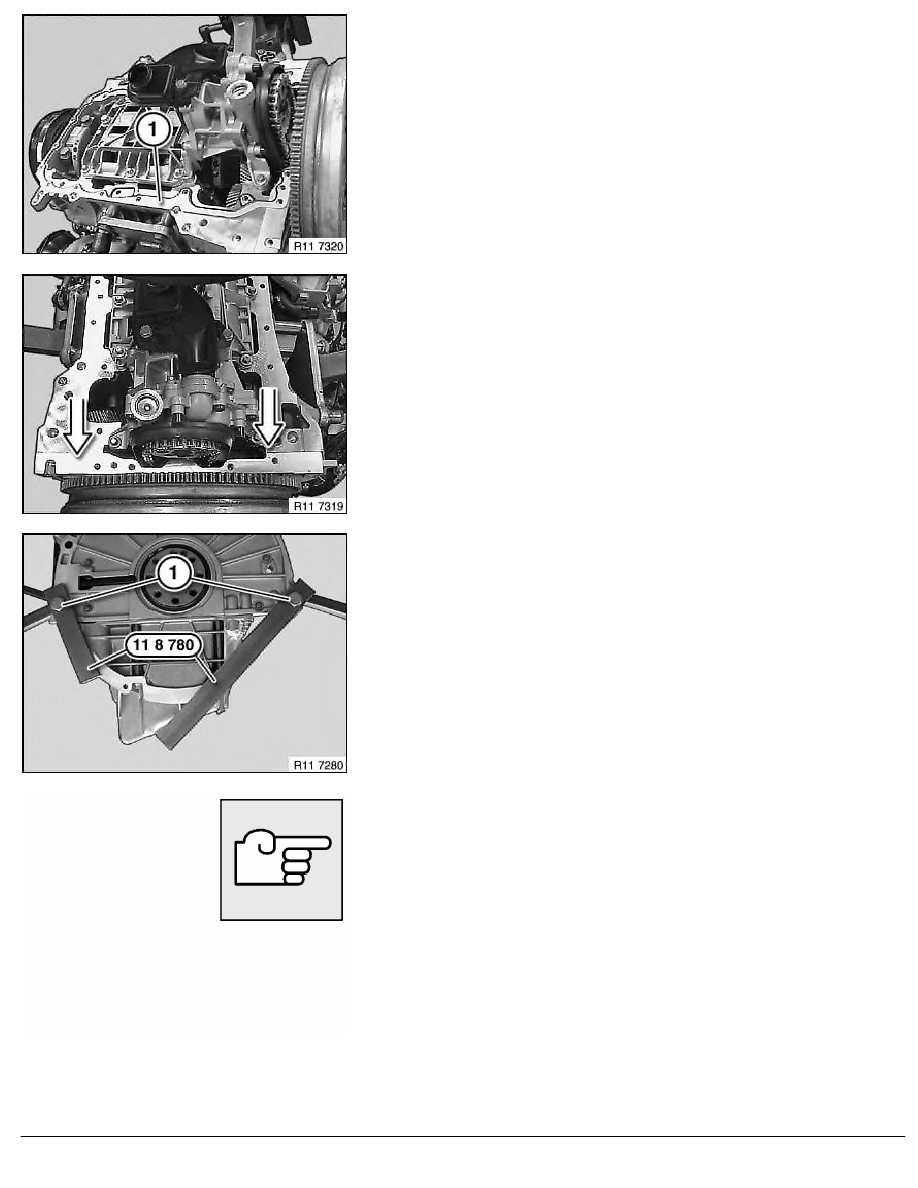 1

R11 7320

R11 7319

1

11 8 780

R11 7280